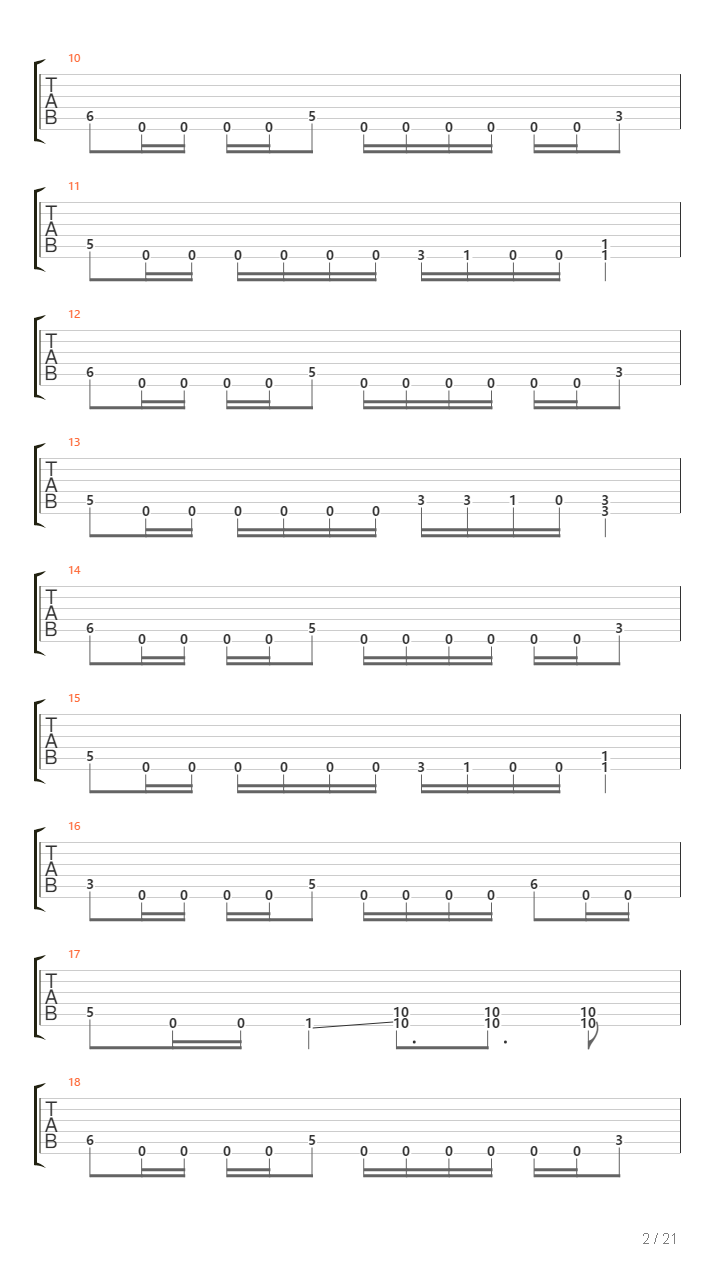 10
T
A
B
6 0 0 0 0 5 0 0 0 0 0 0 3

11
T
A
B
5 0 0 0 0 0 0 3 1 0 0 1 1

12
T
A
B
6 0 0 0 0 5 0 0 0 0 0 0 3

13
T
A
B
5 0 0 0 0 0 0 3 3 1 0 3 3

14
T
A
B
6 0 0 0 0 5 0 0 0 0 0 0 3

15
T
A
B
5 0 0 0 0 0 0 3 1 0 0 1 1

16
T
A
B
3 0 0 0 0 5 0 0 0 0 6 0 0

17
T
A
B
5 0 0 1 10 10 10 10 10 10

18
T
A
B
6 0 0 0 0 5 0 0 0 0 0 0 3

2 / 21